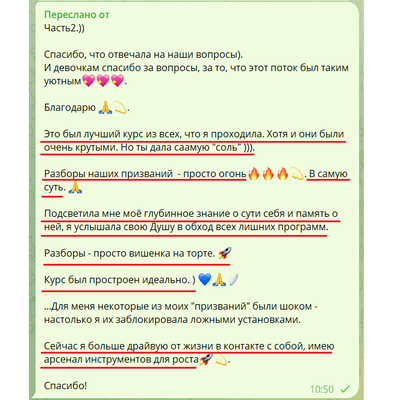 Переслано от
Часть2.))

Спасибо, что отвечала на наши вопросы).
И девочкам спасибо за вопросы, за то, что этот поток был таким уютным💖💖💖.

Благодарю 🙏💫.

Это был лучший курс из всех, что я проходила. Хотя и они были очень крутыми. Но ты дала саамую "соль" ))).

Разборы наших призваний  - просто огонь🔥🔥🔥💫. В самую суть. 🙏

Подсветила мне моё глубинное знание о сути себя и память о ней, я услышала свою Душу в обход всех лишних программ.

Разборы - просто вишенка на торте. 🚀

Курс был простроен идеально. ) 💙🙏🪽

...Для меня некоторые из моих "призваний" были шоком - настолько я их заблокировала ложными установками.

Сейчас я больше драйвую от жизни в контакте с собой, имею арсенал инструментов для роста🚀💫.

Спасибо!

10:50